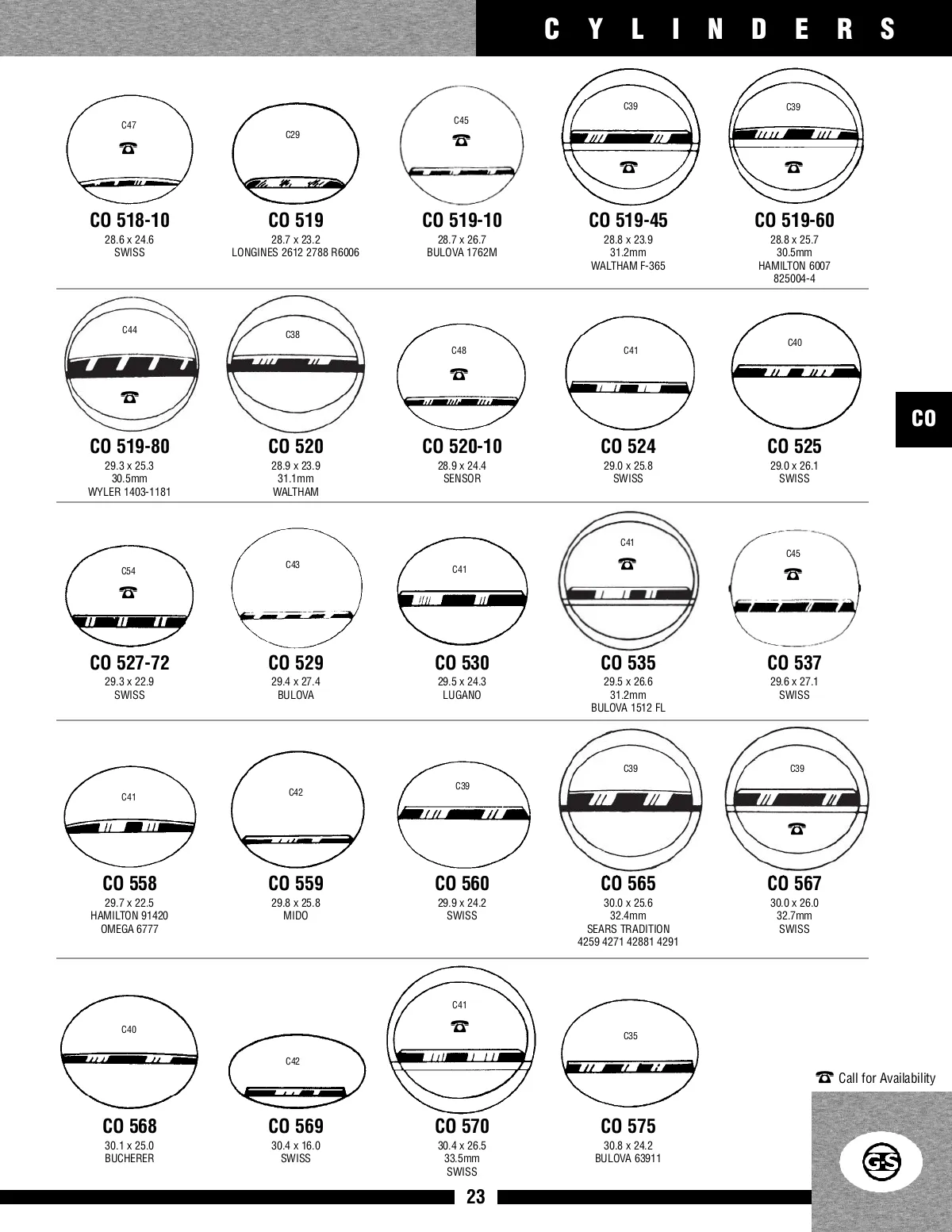 CYLINDERS

C47
CO 518-10
28.6 x 24.6
SWISS

C29
CO 519
28.7 x 23.2
LONGINES 2612 2788 R6006

C45
CO 519-10
28.7 x 26.7
BULOVA 1762M

C39
CO 519-45
28.8 x 23.9
31.2mm
WALTHAM F-365

C39
CO 519-60
28.8 x 25.7
30.5mm
HAMILTON 6007
825004-4

C44
CO 519-80
29.3 x 25.3
30.5mm
WYLER 1403-1181

C38
CO 520
28.9 x 23.9
31.1mm
WALTHAM

C48
CO 520-10
28.9 x 24.4
SENSOR

C41
CO 524
29.0 x 25.8
SWISS

C40
CO 525
29.0 x 26.1
SWISS

CO

C54
CO 527-72
29.3 x 22.9
SWISS

C43
CO 529
29.4 x 27.4
BULOVA

C41
CO 530
29.5 x 24.3
LUGANO

C41
CO 535
29.5 x 26.6
31.2mm
BULOVA 1512 FL

C45
CO 537
29.6 x 27.1
SWISS

C41
CO 558
29.7 x 22.5
HAMILTON 91420
OMEGA 6777

C42
CO 559
29.8 x 25.8
MIDO

C39
CO 560
29.9 x 24.2
SWISS

C39
CO 565
30.0 x 25.6
32.4mm
SEARS TRADITION
4259 4271 42881 4291

C39
CO 567
30.0 x 26.0
32.7mm
SWISS

C40
CO 568
30.1 x 25.0
BUCHERER

C42
CO 569
30.4 x 16.0
SWISS

C41
CO 570
30.4 x 26.5
33.5mm
SWISS

C35
CO 575
30.8 x 24.2
BULOVA 63911

Call for Availability

G-S

23